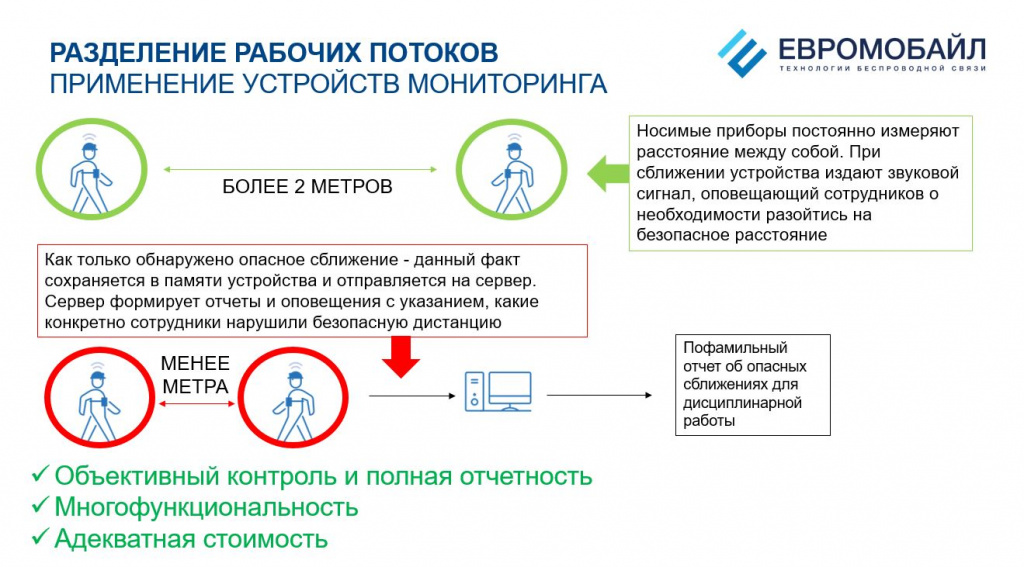 РАЗДЕЛЕНИЕ РАБОЧИХ ПОТОКОВ
ПРИМЕНЕНИЕ УСТРОЙСТВ МОНИТОРИНГА

ЕВРОМОБАЙЛ
ТЕХНОЛОГИИ БЕСПРОВОДНОЙ СВЯЗИ

БОЛЕЕ 2 МЕТРОВ

Носимые приборы постоянно измеряют расстояние между собой. При сближении устройства издают звуковой сигнал, оповещающий сотрудников о необходимости разойтись на безопасное расстояние

Как только обнаружено опасное сближение - данный факт сохраняется в памяти устройства и отправляется на сервер. Сервер формирует отчеты и оповещения с указанием, какие конкретно сотрудники нарушили безопасную дистанцию

МЕНЕЕ МЕТРА

Пофамильный отчет об опасных сближениях для дисциплинарной работы

✓ Объективный контроль и полная отчетность
✓ Многофункциональность
✓ Адекватная стоимость